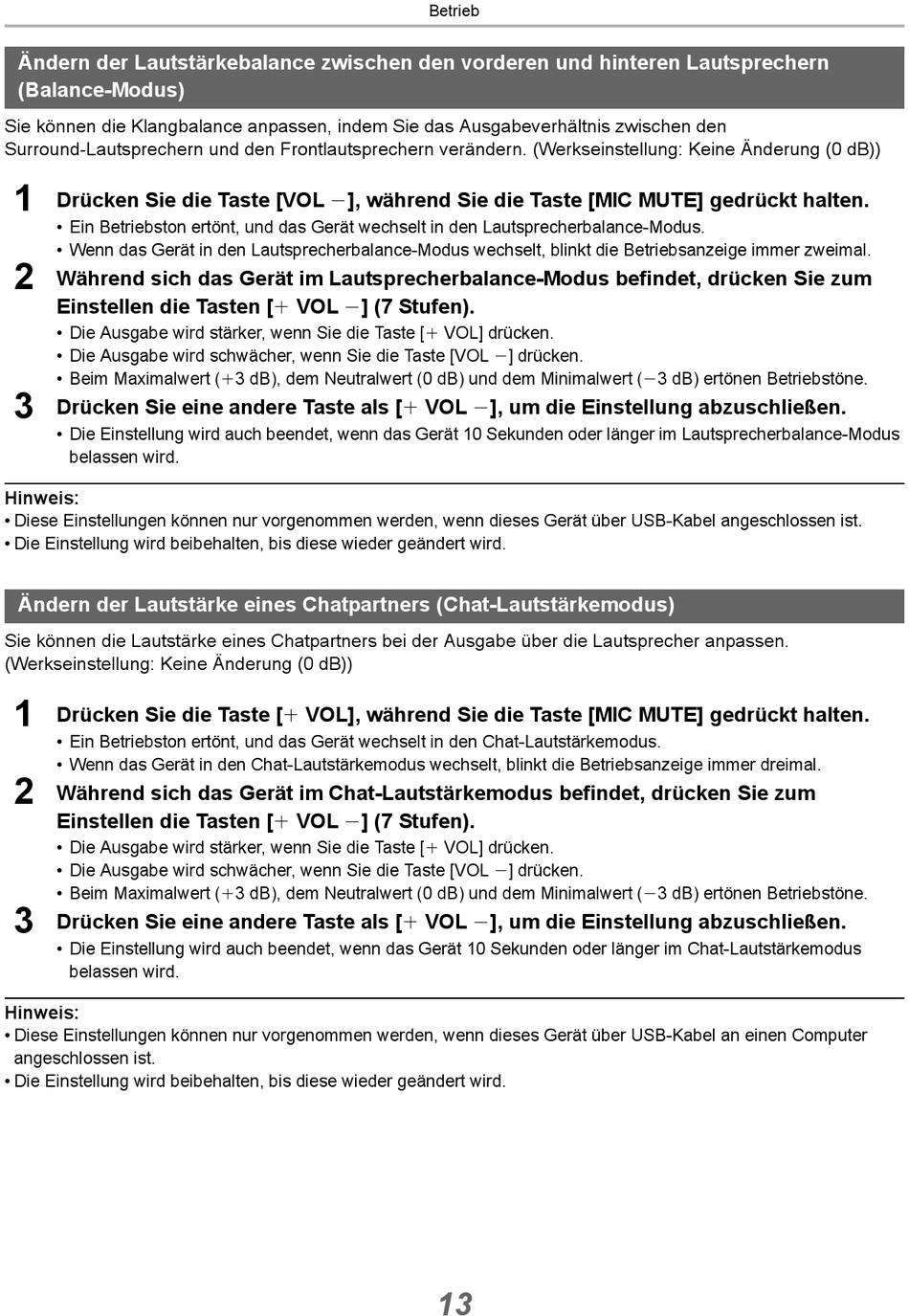 Betrieb

Ändern der Lautstärkebalance zwischen den vorderen und hinteren Lautsprechern (Balance-Modus)

Sie können die Klangbalance anpassen, indem Sie das Ausgabeverhältnis zwischen den Surround-Lautsprechern und den Frontlautsprechern verändern. (Werkseinstellung: Keine Änderung (0 dB))

1 Drücken Sie die Taste [VOL −], während Sie die Taste [MIC MUTE] gedrückt halten.
• Ein Betriebston ertönt, und das Gerät wechselt in den Lautsprecherbalance-Modus.
• Wenn das Gerät in den Lautsprecherbalance-Modus wechselt, blinkt die Betriebsanzeige immer zweimal.

2 Während sich das Gerät im Lautsprecherbalance-Modus befindet, drücken Sie zum Einstellen die Tasten [+ VOL −] (7 Stufen).
• Die Ausgabe wird stärker, wenn Sie die Taste [+ VOL] drücken.
• Die Ausgabe wird schwächer, wenn Sie die Taste [VOL −] drücken.
• Beim Maximalwert (+3 dB), dem Neutralwert (0 dB) und dem Minimalwert (−3 dB) ertönen Betriebstöne.

3 Drücken Sie eine andere Taste als [+ VOL −], um die Einstellung abzuschließen.
• Die Einstellung wird auch beendet, wenn das Gerät 10 Sekunden oder länger im Lautsprecherbalance-Modus belassen wird.

Hinweis:
• Diese Einstellungen können nur vorgenommen werden, wenn dieses Gerät über USB-Kabel angeschlossen ist.
• Die Einstellung wird beibehalten, bis diese wieder geändert wird.

Ändern der Lautstärke eines Chatpartners (Chat-Lautstärkemodus)

Sie können die Lautstärke eines Chatpartners bei der Ausgabe über die Lautsprecher anpassen. (Werkseinstellung: Keine Änderung (0 dB))

1 Drücken Sie die Taste [+ VOL], während Sie die Taste [MIC MUTE] gedrückt halten.
• Ein Betriebston ertönt, und das Gerät wechselt in den Chat-Lautstärkemodus.
• Wenn das Gerät in den Chat-Lautstärkemodus wechselt, blinkt die Betriebsanzeige immer dreimal.

2 Während sich das Gerät im Chat-Lautstärkemodus befindet, drücken Sie zum Einstellen die Tasten [+ VOL −] (7 Stufen).
• Die Ausgabe wird stärker, wenn Sie die Taste [+ VOL] drücken.
• Die Ausgabe wird schwächer, wenn Sie die Taste [VOL −] drücken.
• Beim Maximalwert (+3 dB), dem Neutralwert (0 dB) und dem Minimalwert (−3 dB) ertönen Betriebstöne.

3 Drücken Sie eine andere Taste als [+ VOL −], um die Einstellung abzuschließen.
• Die Einstellung wird auch beendet, wenn das Gerät 10 Sekunden oder länger im Chat-Lautstärkemodus belassen wird.

Hinweis:
• Diese Einstellungen können nur vorgenommen werden, wenn dieses Gerät über USB-Kabel an einen Computer angeschlossen ist.
• Die Einstellung wird beibehalten, bis diese wieder geändert wird.

13